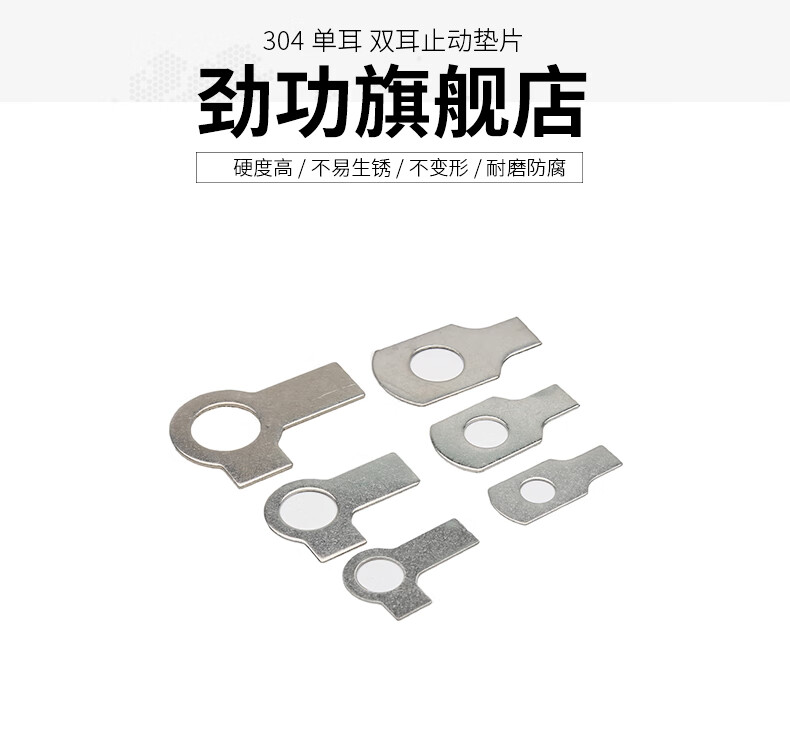 304 单耳 双耳止动垫片

劲功旗舰店

硬度高 / 不易生锈 / 不变形 / 耐磨防腐